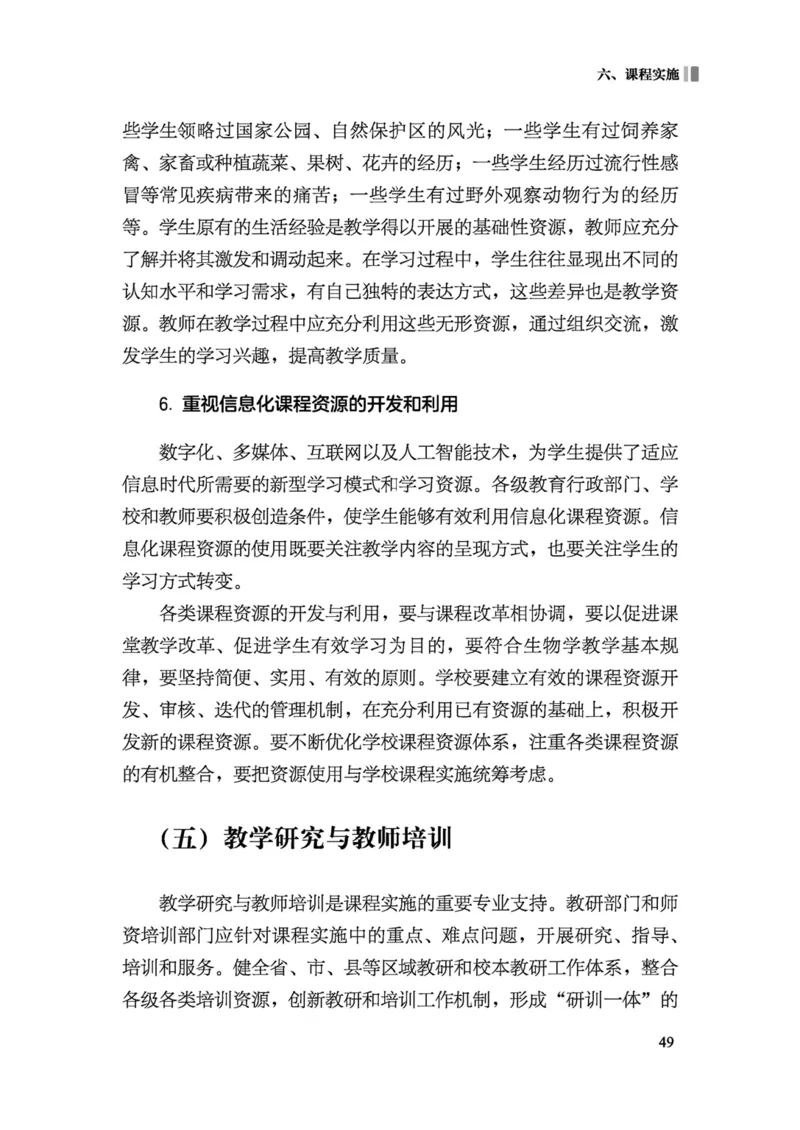 六、课程实施

些学生领略过国家公园、自然保护区的风光；一些学生有过饲养家禽、家畜或种植蔬菜、果树、花卉的经历；一些学生经历过流行性感冒等常见疾病带来的痛苦；一些学生有过野外观察动物行为的经历等。学生原有的生活经验是教学得以开展的基础性资源，教师应充分了解并将其激发和调动起来。在学习过程中，学生往往显现出不同的认知水平和学习需求，有自己独特的表达方式，这些差异也是教学资源。教师在教学过程中应充分利用这些无形资源，通过组织交流，激发学生的学习兴趣，提高教学质量。

6. 重视信息化课程资源的开发和利用

数字化、多媒体、互联网以及人工智能技术，为学生提供了适应信息时代所需要的新型学习模式和学习资源。各级教育行政部门、学校和教师要积极创造条件，使学生能够有效利用信息化课程资源。信息化课程资源的使用既要关注教学内容的呈现方式，也要关注学生的学习方式转变。

各类课程资源的开发与利用，要与课程改革相协调，要以促进课堂教学改革、促进学生有效学习为目的，要符合生物学教学基本规律，要坚持简便、实用、有效的原则。学校要建立有效的课程资源开发、审核、迭代的管理机制，在充分利用已有资源的基础上，积极开发新的课程资源。要不断优化学校课程资源体系，注重各类课程资源的有机整合，要把资源使用与学校课程实施统筹考虑。

（五）教学研究与教师培训

教学研究与教师培训是课程实施的重要专业支持。教研部门和师资培训部门应针对课程实施中的重点、难点问题，开展研究、指导、培训和服务。健全省、市、县等区域教研和校本教研工作体系，整合各级各类培训资源，创新教研和培训工作机制，形成“研训一体”的

49